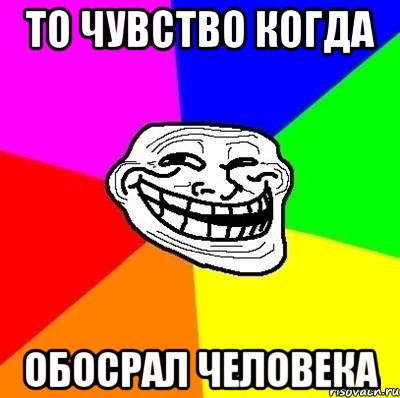 ТО ЧУВСТВО КОГДА

ОБОСРАЛ ЧЕЛОВЕКА

risovach.ru